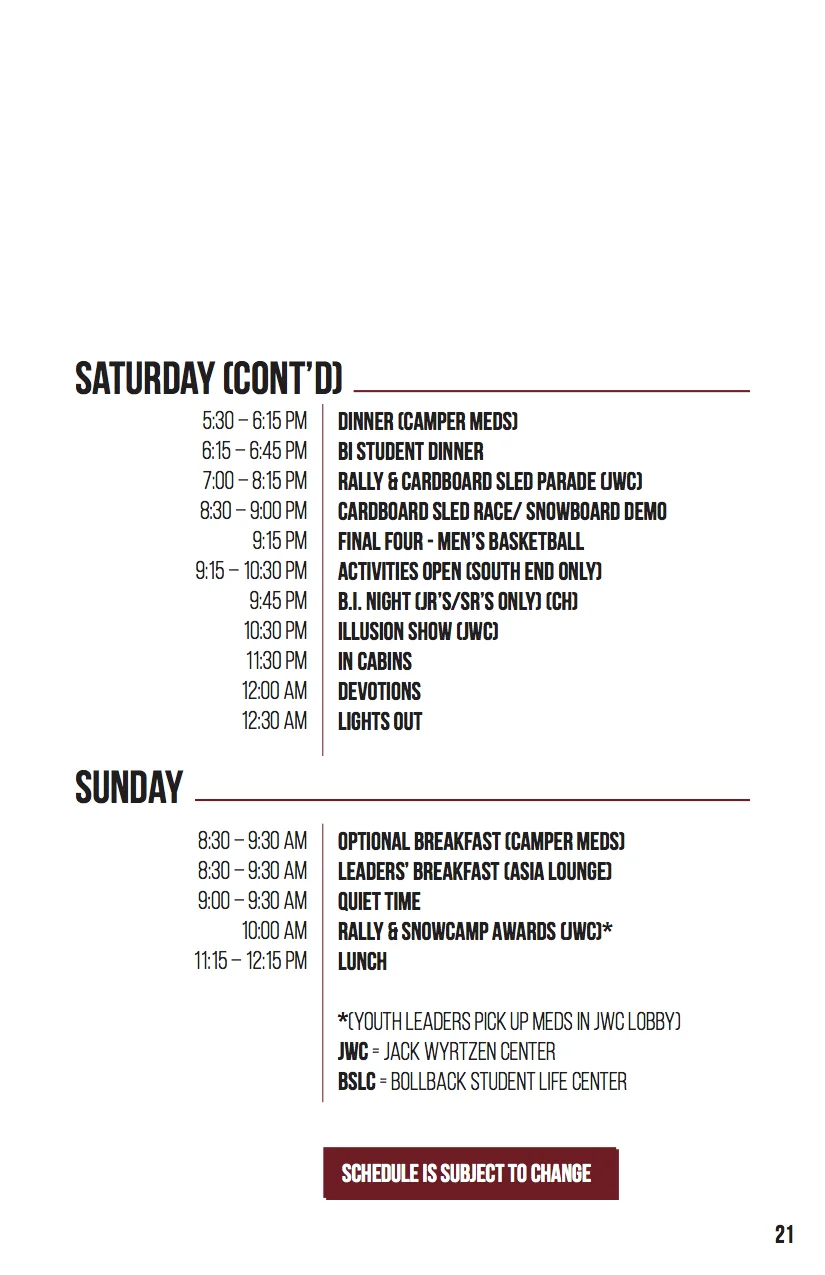 SATURDAY (CONT'D)

| | |
|---|---|
| 5:30 – 6:15 PM | DINNER (CAMPER MEDS) |
| 6:15 – 6:45 PM | BI STUDENT DINNER |
| 7:00 – 8:15 PM | RALLY & CARDBOARD SLED PARADE (JWC) |
| 8:30 – 9:00 PM | CARDBOARD SLED RACE/ SNOWBOARD DEMO |
| 9:15 PM | FINAL FOUR - MEN'S BASKETBALL |
| 9:15 – 10:30 PM | ACTIVITIES OPEN (SOUTH END ONLY) |
| 9:45 PM | B.I. NIGHT (JR'S/SR'S ONLY) (CH) |
| 10:30 PM | ILLUSION SHOW (JWC) |
| 11:30 PM | IN CABINS |
| 12:00 AM | DEVOTIONS |
| 12:30 AM | LIGHTS OUT |

SUNDAY

| | |
|---|---|
| 8:30 – 9:30 AM | OPTIONAL BREAKFAST (CAMPER MEDS) |
| 8:30 – 9:30 AM | LEADERS' BREAKFAST (ASIA LOUNGE) |
| 9:00 – 9:30 AM | QUIET TIME |
| 10:00 AM | RALLY & SNOWCAMP AWARDS (JWC)* |
| 11:15 – 12:15 PM | LUNCH |

*(YOUTH LEADERS PICK UP MEDS IN JWC LOBBY)
JWC = JACK WYRTZEN CENTER
BSLC = BOLLBACK STUDENT LIFE CENTER

SCHEDULE IS SUBJECT TO CHANGE

21